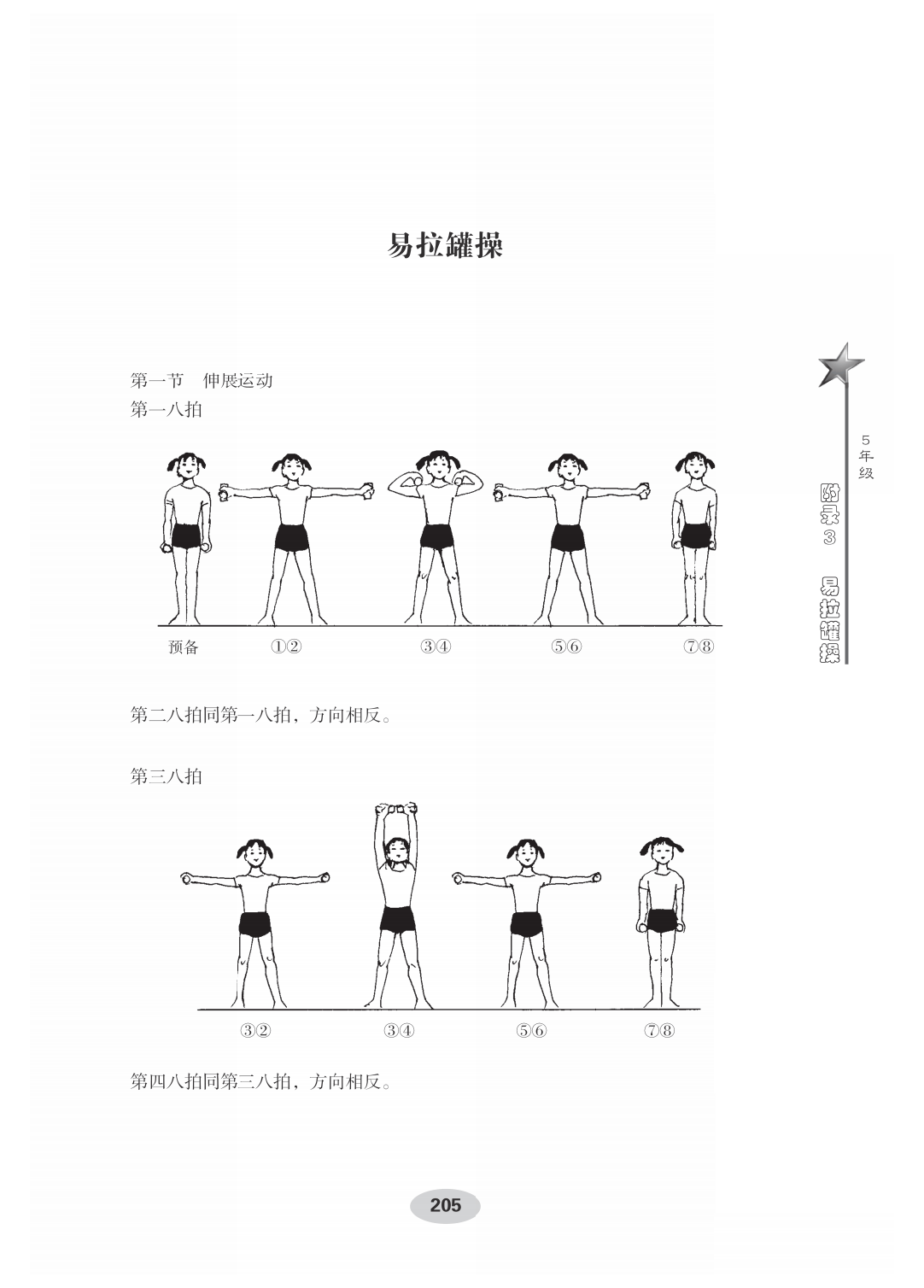 易拉罐操

第一节 伸展运动
第一八拍

预备 ①② ③④ ⑤⑥ ⑦⑧

第二八拍同第一八拍，方向相反。

第三八拍

③② ③④ ⑤⑥ ⑦⑧

第四八拍同第三八拍，方向相反。

5年级
附录3 易拉罐操

205